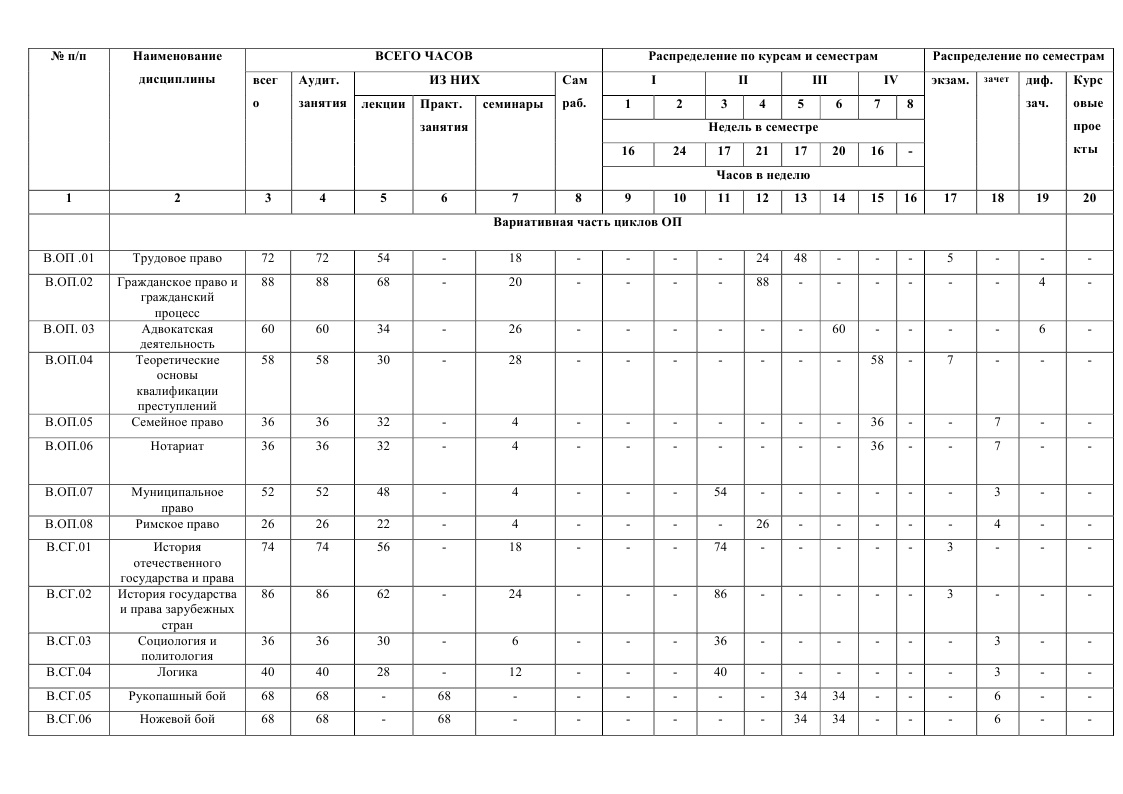 | № п/п | Наименование дисциплины | ВСЕГО ЧАСОВ | | | | | | Распределение по курсам и семестрам | | | | | | | | Распределение по семестрам | | | |
|---|---|---|---|---|---|---|---|---|---|---|---|---|---|---|---|---|---|---|---|
| | | всего | Аудит. занятия | ИЗ НИХ | | | Сам раб. | I | | II | | III | | IV | | экзам. | зачет | диф. зач. | Курсовые проекты |
| | | | | лекции | Практ. занятия | семинары | | 1 | 2 | 3 | 4 | 5 | 6 | 7 | 8 | | | | |
| | | | | | | | | Недель в семестре | | | | | | | | | | | |
| | | | | | | | | 16 | 24 | 17 | 21 | 17 | 20 | 16 | - | | | | |
| | | | | | | | | Часов в неделю | | | | | | | | | | | |
| 1 | 2 | 3 | 4 | 5 | 6 | 7 | 8 | 9 | 10 | 11 | 12 | 13 | 14 | 15 | 16 | 17 | 18 | 19 | 20 |
| | Вариативная часть циклов ОП | | | | | | | | | | | | | | | | | | |
| В.ОП .01 | Трудовое право | 72 | 72 | 54 | - | 18 | - | - | - | - | 24 | 48 | - | - | - | 5 | - | - | - |
| В.ОП.02 | Гражданское право и гражданский процесс | 88 | 88 | 68 | - | 20 | - | - | - | - | 88 | - | - | - | - | - | - | 4 | - |
| В.ОП. 03 | Адвокатская деятельность | 60 | 60 | 34 | - | 26 | - | - | - | - | - | - | 60 | - | - | - | - | 6 | - |
| В.ОП.04 | Теоретические основы квалификации преступлений | 58 | 58 | 30 | - | 28 | - | - | - | - | - | - | - | 58 | - | 7 | - | - | - |
| В.ОП.05 | Семейное право | 36 | 36 | 32 | - | 4 | - | - | - | - | - | - | - | 36 | - | - | 7 | - | - |
| В.ОП.06 | Нотариат | 36 | 36 | 32 | - | 4 | - | - | - | - | - | - | - | 36 | - | - | 7 | - | - |
| В.ОП.07 | Муниципальное право | 52 | 52 | 48 | - | 4 | - | - | - | 54 | - | - | - | - | - | - | 3 | - | - |
| В.ОП.08 | Римское право | 26 | 26 | 22 | - | 4 | - | - | - | - | 26 | - | - | - | - | - | 4 | - | - |
| В.СГ.01 | История отечественного государства и права | 74 | 74 | 56 | - | 18 | - | - | - | 74 | - | - | - | - | - | 3 | - | - | - |
| В.СГ.02 | История государства и права зарубежных стран | 86 | 86 | 62 | - | 24 | - | - | - | 86 | - | - | - | - | - | 3 | - | - | - |
| В.СГ.03 | Социология и политология | 36 | 36 | 30 | - | 6 | - | - | - | 36 | - | - | - | - | - | - | 3 | - | - |
| В.СГ.04 | Логика | 40 | 40 | 28 | - | 12 | - | - | - | 40 | - | - | - | - | - | - | 3 | - | - |
| В.СГ.05 | Рукопашный бой | 68 | 68 | - | 68 | - | - | - | - | - | - | 34 | 34 | - | - | - | 6 | - | - |
| В.СГ.06 | Ножевой бой | 68 | 68 | - | 68 | - | - | - | - | - | - | 34 | 34 | - | - | - | 6 | - | - |